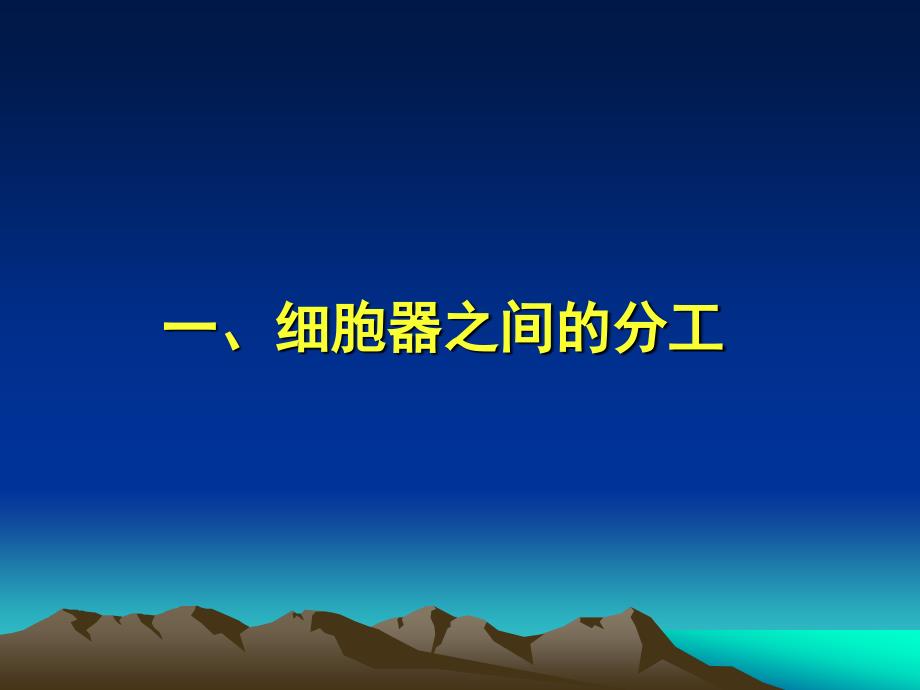 一、细胞器之间的分工